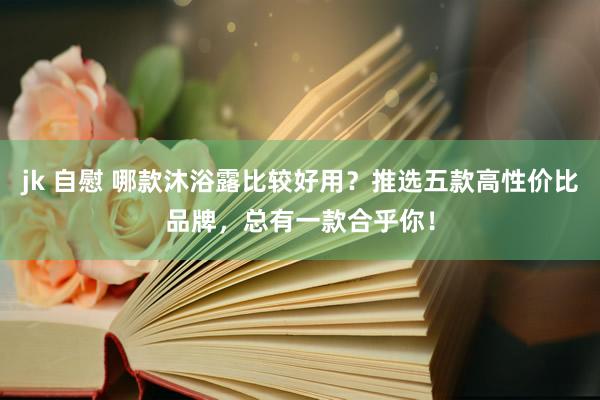 jk 自慰 哪款沐浴露比较好用？推选五款高性价比品牌，总有一款合乎你！